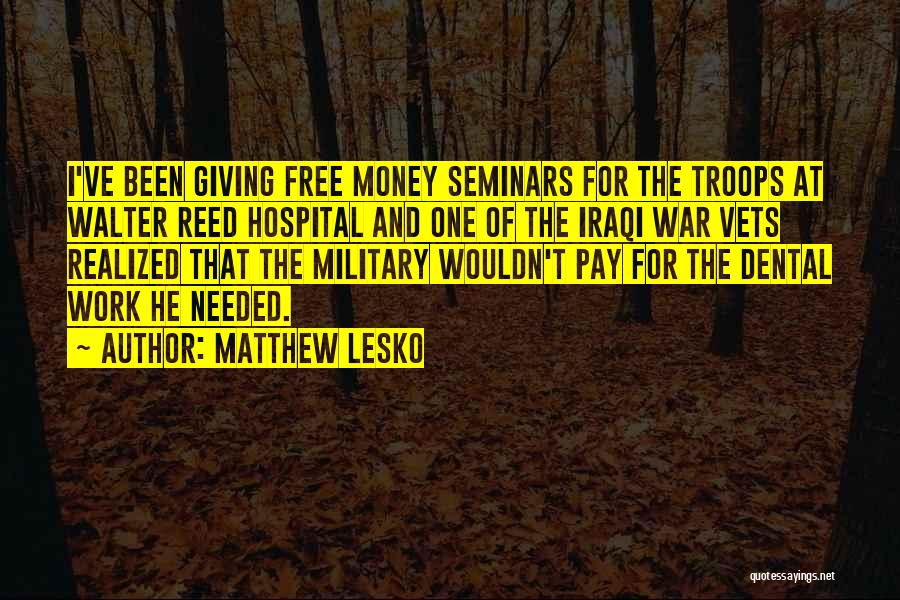 I'VE BEEN GIVING FREE MONEY SEMINARS FOR THE TROOPS AT WALTER REED HOSPITAL AND ONE OF THE IRAQI WAR VETS REALIZED THAT THE MILITARY WOULDN'T PAY FOR THE DENTAL WORK HE NEEDED.

~ AUTHOR: MATTHEW LESKO

quotessayings.net